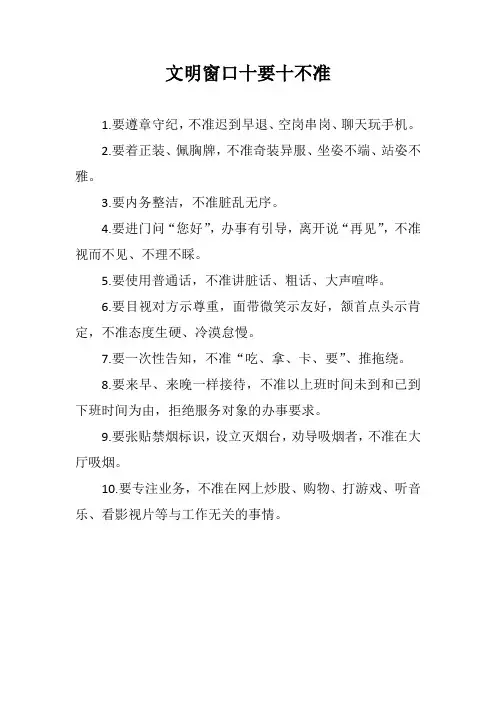 文明窗口十要十不准

1.要遵章守纪，不准迟到早退、空岗串岗、聊天玩手机。

2.要着正装、佩胸牌，不准奇装异服、坐姿不端、站姿不雅。

3.要内务整洁，不准脏乱无序。

4.要进门问“您好”，办事有引导，离开说“再见”，不准视而不见、不理不睬。

5.要使用普通话，不准讲脏话、粗话、大声喧哗。

6.要目视对方示尊重，面带微笑示友好，颔首点头示肯定，不准态度生硬、冷漠怠慢。

7.要一次性告知，不准“吃、拿、卡、要”、推拖绕。

8.要来早、来晚一样接待，不准以上班时间未到和已到下班时间为由，拒绝服务对象的办事要求。

9.要张贴禁烟标识，设立灭烟台，劝导吸烟者，不准在大厅吸烟。

10.要专注业务，不准在网上炒股、购物、打游戏、听音乐、看影视片等与工作无关的事情。